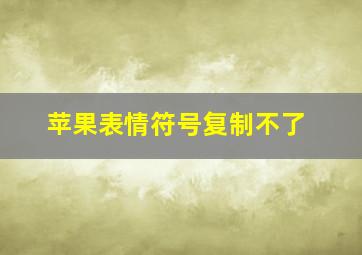 苹果表情符号复制不了